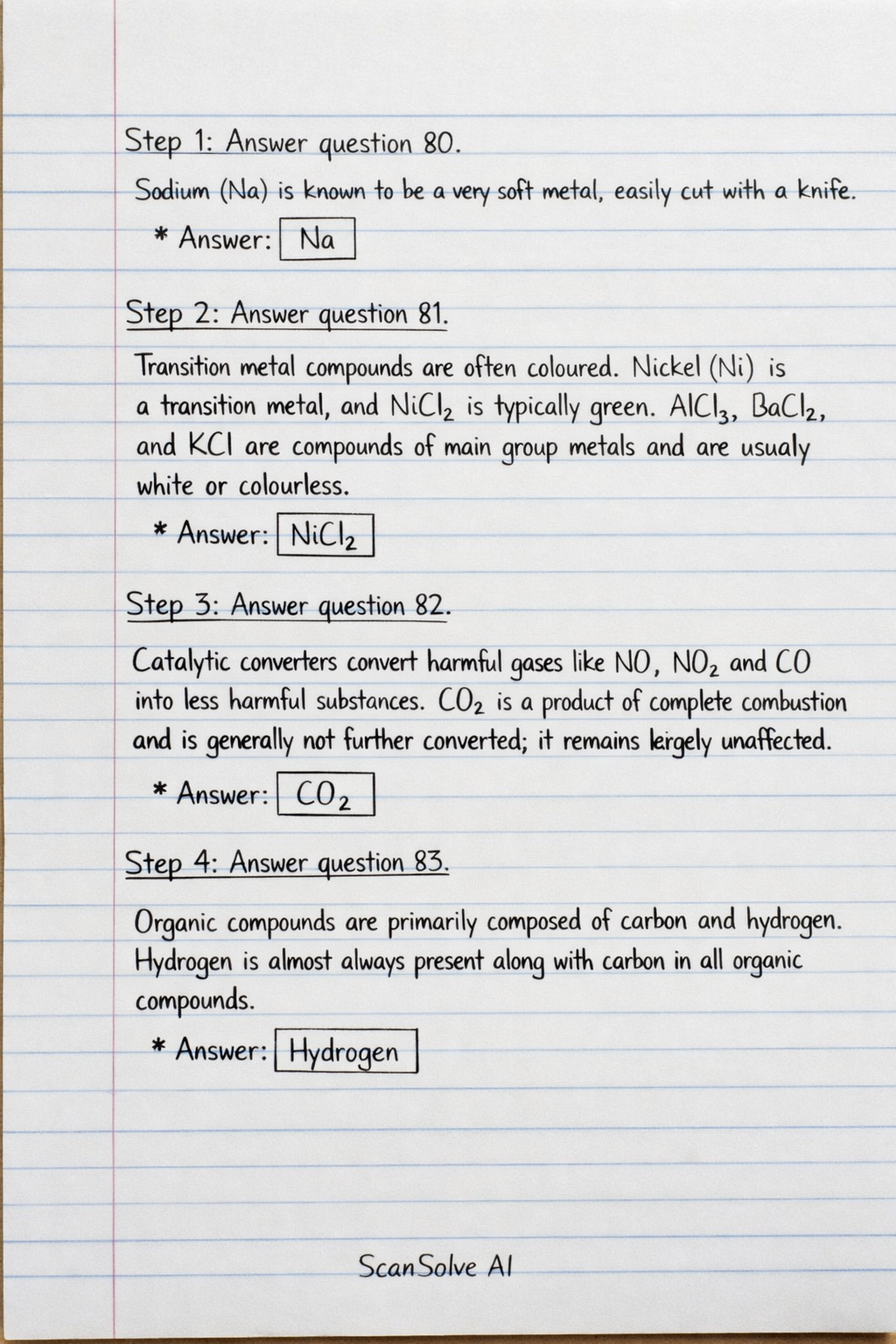 Step 1: Answer question 80.

Sodium (Na) is known to be a very soft metal, easily cut with a knife.

* Answer: Na

Step 2: Answer question 81.

Transition metal compounds are often coloured. Nickel (Ni) is a transition metal, and $NiCl_2$ is typically green. $AlCl_3$, $BaCl_2$, and KCl are compounds of main group metals and are usualy white or colourless.

* Answer: $NiCl_2$

Step 3: Answer question 82.

Catalytic converters convert harmful gases like NO, $NO_2$ and CO into less harmful substances. $CO_2$ is a product of complete combustion and is generally not further converted; it remains lergely unaffected.

* Answer: $CO_2$

Step 4: Answer question 83.

Organic compounds are primarily composed of carbon and hydrogen. Hydrogen is almost always present along with carbon in all organic compounds.

* Answer: Hydrogen

ScanSolve AI